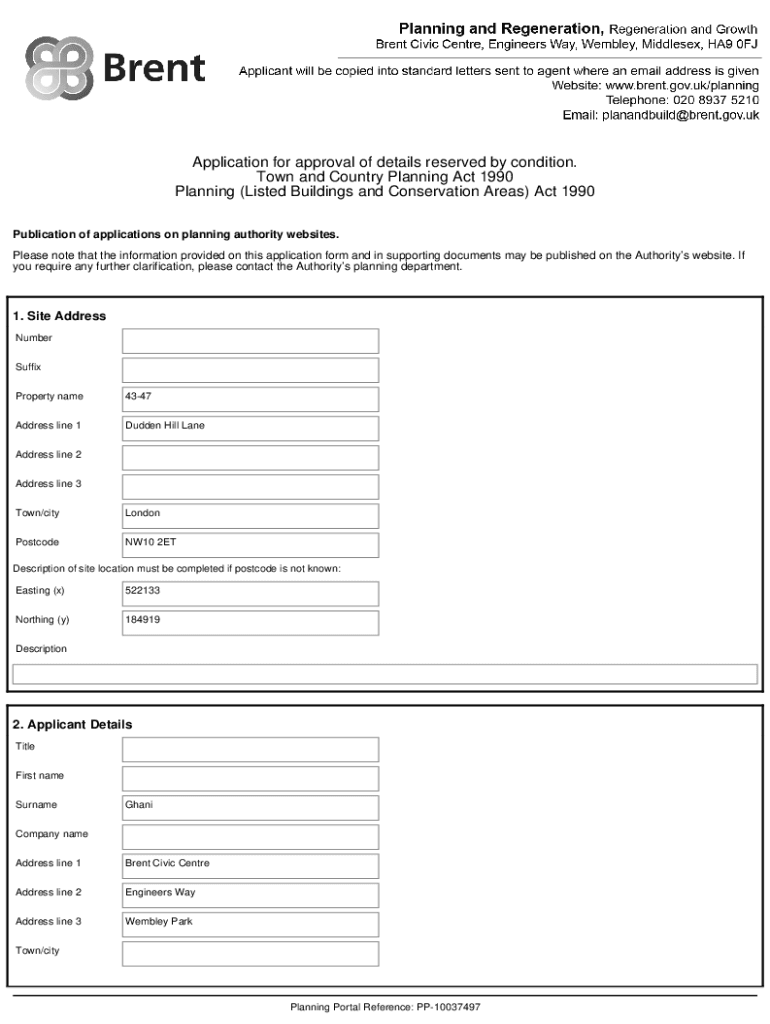 Brent

Planning and Regeneration, Regeneration and Growth
Brent Civic Centre, Engineers Way, Wembley, Middlesex, HA9 0FJ

Applicant will be copied into standard letters sent to agent where an email address is given
Website: www.brent.gov.uk/planning
Telephone: 020 8937 5210
Email: planandbuild@brent.gov.uk

Application for approval of details reserved by condition.
Town and Country Planning Act 1990
Planning (Listed Buildings and Conservation Areas) Act 1990

Publication of applications on planning authority websites.

Please note that the information provided on this application form and in supporting documents may be published on the Authority's website. If you require any further clarification, please contact the Authority's planning department.

1. Site Address

Number

Suffix

Property name 43-47

Address line 1 Dudden Hill Lane

Address line 2

Address line 3

Town/city London

Postcode NW10 2ET

Description of site location must be completed if postcode is not known:

Easting (x) 522133

Northing (y) 184919

Description

2. Applicant Details

Title

First name

Surname Ghani

Company name

Address line 1 Brent Civic Centre

Address line 2 Engineers Way

Address line 3 Wembley Park

Town/city

Planning Portal Reference: PP-10037497